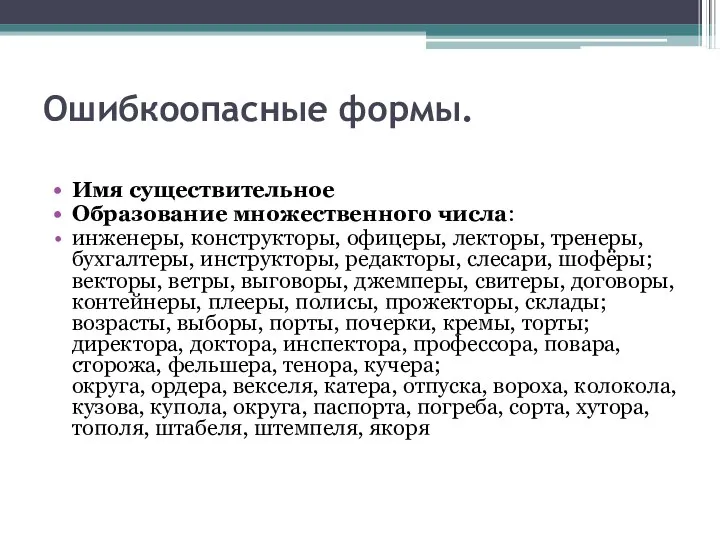 Ошибкоопасные формы.

• Имя существительное
• Образование множественного числа:
• инженеры, конструкторы, офицеры, лекторы, тренеры, бухгалтеры, инструкторы, редакторы, слесари, шофёры; векторы, ветры, выговоры, джемперы, свитеры, договоры, контейнеры, плееры, полисы, прожекторы, склады; возрасты, выборы, порты, почерки, кремы, торты; директора, доктора, инспектора, профессора, повара, сторожа, фельшера, тенора, кучера;
округа, ордера, векселя, катера, отпуска, вороха, колокола, кузова, купола, округа, паспорта, погреба, сорта, хутора, тополя, штабеля, штемпеля, якоря